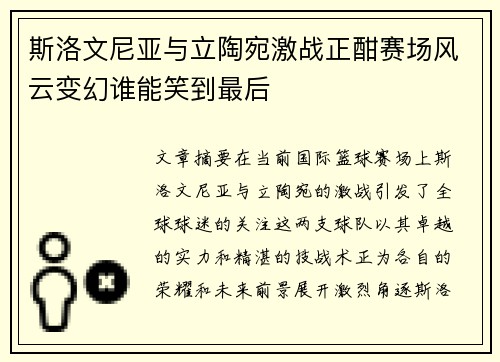 斯洛文尼亚与立陶宛激战正酣赛场风云变幻谁能笑到最后

文章摘要在当前国际篮球赛场上斯洛文尼亚与立陶宛的激战引发了全球球迷的关注这两支球队以其卓越的实力和精湛的技战术正为各自的荣耀和未来前景展开激烈角逐斯洛